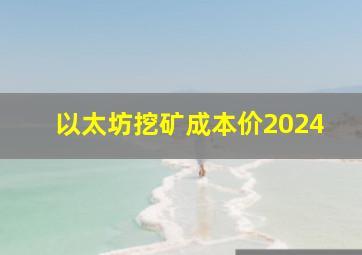 以太坊挖矿成本价2024